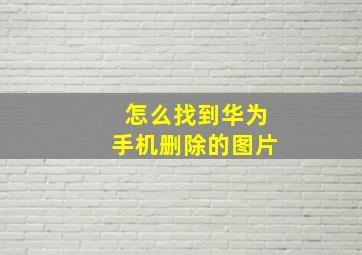 怎么找到华为
手机删除的图片